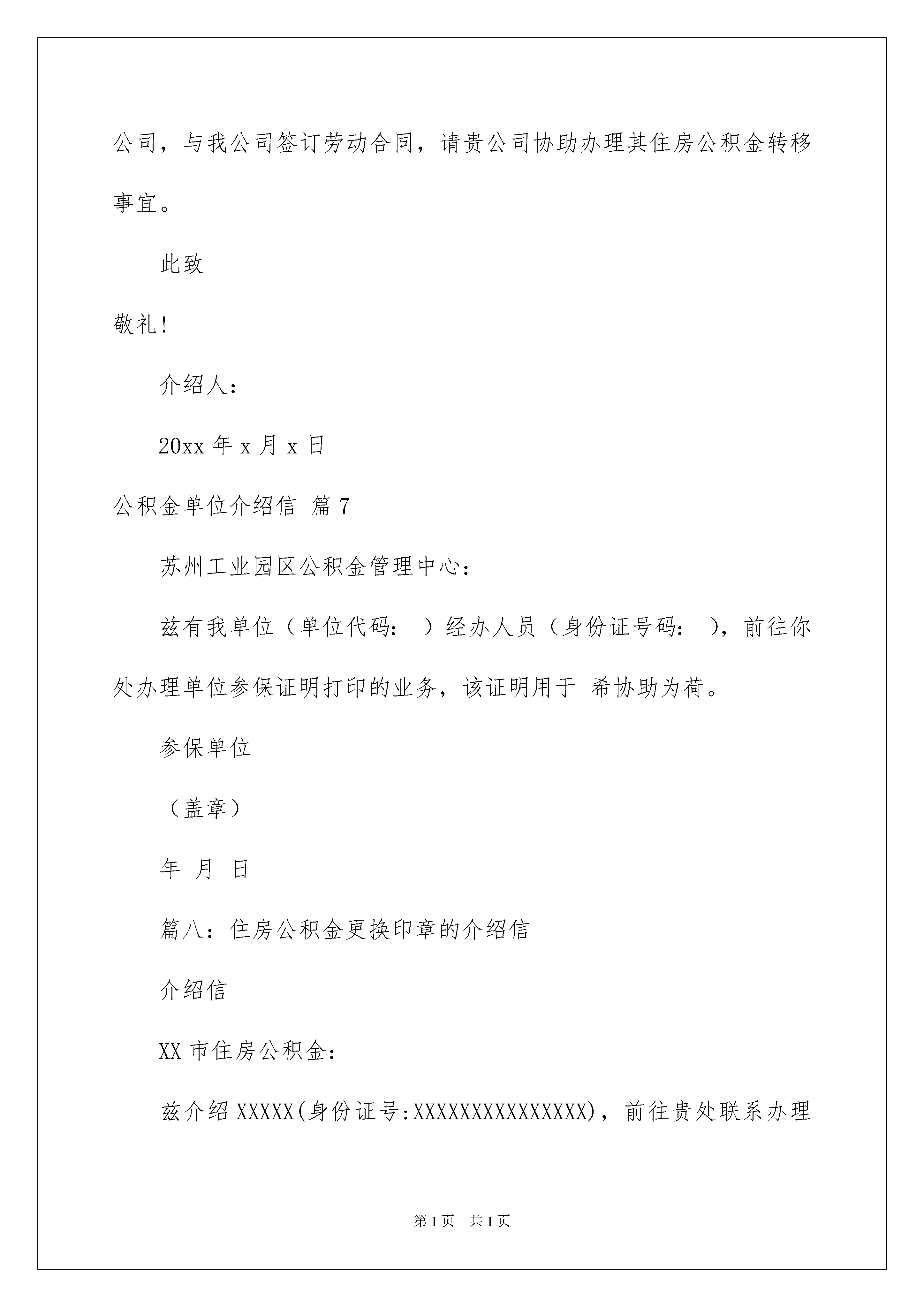 公司，与我公司签订劳动合同，请贵公司协助办理其住房公积金转移事宜。

此致

敬礼!

介绍人：

20xx 年 x 月 x 日

公积金单位介绍信 篇 7

苏州工业园区公积金管理中心：

兹有我单位（单位代码： ）经办人员（身份证号码： ），前往你处办理单位参保证明打印的业务，该证明用于 希协助为荷。

参保单位

（盖章）

年 月 日

篇八：住房公积金更换印章的介绍信

介绍信

XX 市住房公积金：

兹介绍 XXXXX(身份证号:XXXXXXXXXXXXXXX)，前往贵处联系办理

第 1 页 共 1 页